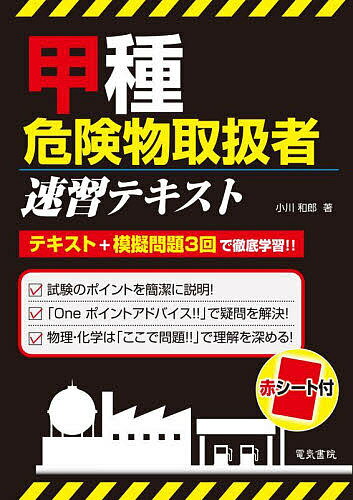 甲種
危険物取扱者
速習テキスト

小川 和郎 著

テキスト＋模擬問題3回で徹底学習!!

試験のポイントを簡潔に説明!
「One ポイントアドバイス!!」で疑問を解決!
物理・化学は「ここで問題!!」で理解を深める!

赤シート付

電気書院